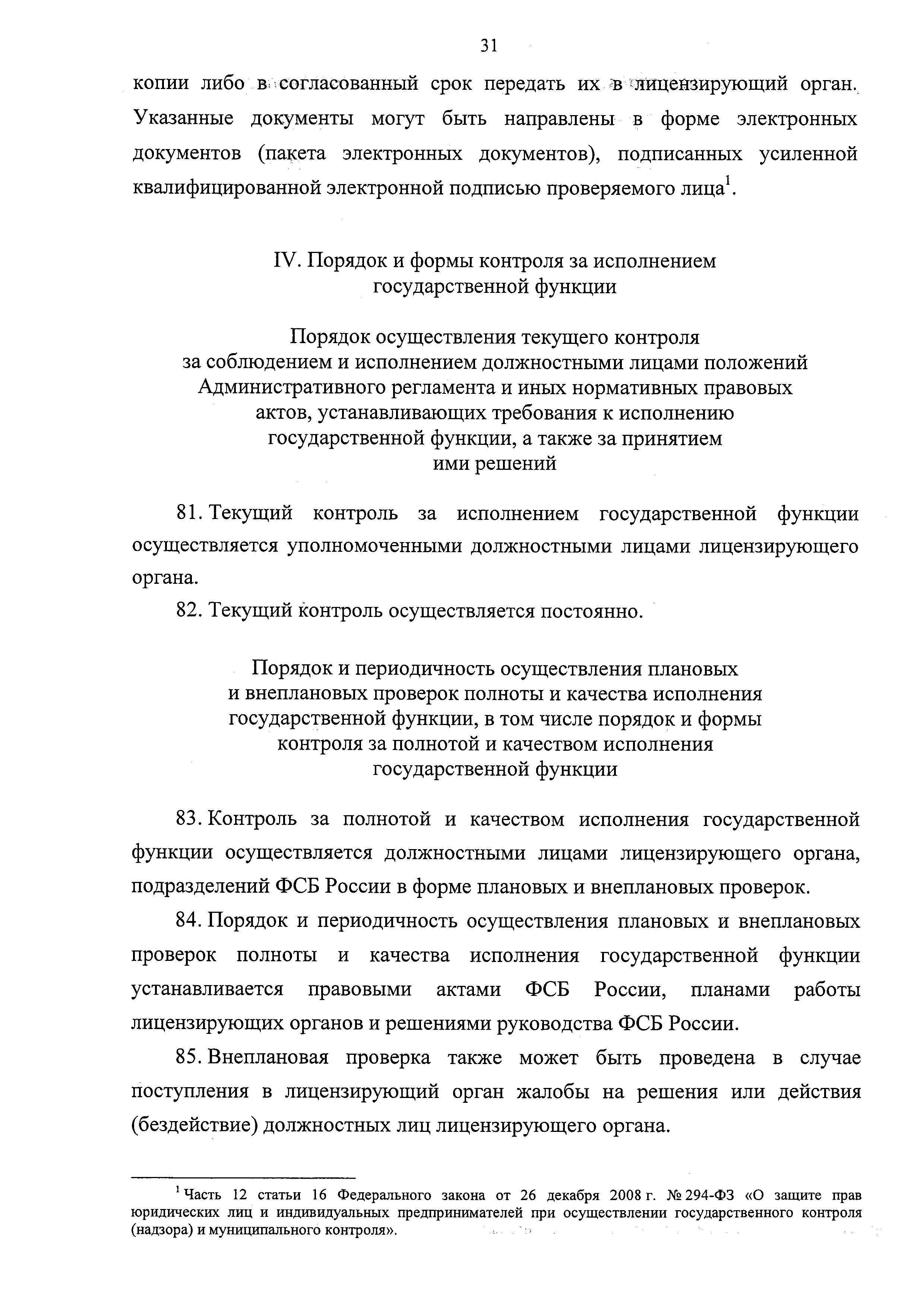 31

копии либо в согласованный срок передать их в лицензирующий орган. Указанные документы могут быть направлены в форме электронных документов (пакета электронных документов), подписанных усиленной квалифицированной электронной подписью проверяемого лица$^1$.

IV. Порядок и формы контроля за исполнением государственной функции

Порядок осуществления текущего контроля за соблюдением и исполнением должностными лицами положений Административного регламента и иных нормативных правовых актов, устанавливающих требования к исполнению государственной функции, а также за принятием ими решений

81. Текущий контроль за исполнением государственной функции осуществляется уполномоченными должностными лицами лицензирующего органа.

82. Текущий контроль осуществляется постоянно.

Порядок и периодичность осуществления плановых и внеплановых проверок полноты и качества исполнения государственной функции, в том числе порядок и формы контроля за полнотой и качеством исполнения государственной функции

83. Контроль за полнотой и качеством исполнения государственной функции осуществляется должностными лицами лицензирующего органа, подразделений ФСБ России в форме плановых и внеплановых проверок.

84. Порядок и периодичность осуществления плановых и внеплановых проверок полноты и качества исполнения государственной функции устанавливается правовыми актами ФСБ России, планами работы лицензирующих органов и решениями руководства ФСБ России.

85. Внеплановая проверка также может быть проведена в случае поступления в лицензирующий орган жалобы на решения или действия (бездействие) должностных лиц лицензирующего органа.

$^1$ Часть 12 статьи 16 Федерального закона от 26 декабря 2008 г. № 294-ФЗ «О защите прав юридических лиц и индивидуальных предпринимателей при осуществлении государственного контроля (надзора) и муниципального контроля».